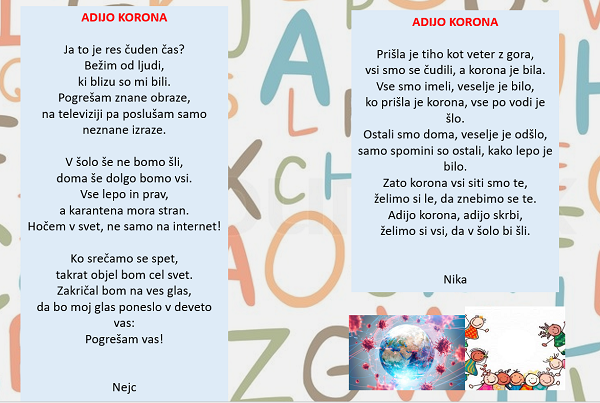 ADIJO KORONA

Ja to je res čuden čas?
Bežim od ljudi,
ki blizu so mi bili.
Pogrešam znane obraze,
na televiziji pa poslušam samo neznane izraze.

V šolo še ne bomo šli,
doma še dolgo bomo vsi.
Vse lepo in prav,
a karantena mora stran.
Hočem v svet, ne samo na internet!

Ko srečamo se spet,
takrat objel bom cel svet.
Zakričal bom na ves glas,
da bo moj glas poneslo v deveto vas:
Pogrešam vas!

Nejc

ADIJO KORONA

Prišla je tiho kot veter z gora,
vsi smo se čudili, a korona je bila.
Vse smo imeli, veselje je bilo,
ko prišla je korona, vse po vodi je šlo.
Ostali smo doma, veselje je odšlo,
samo spomini so ostali, kako lepo je bilo.
Zato korona vsi siti smo te,
želimo si le, da znebimo se te.
Adijo korona, adijo skrbi,
želimo si vsi, da v šolo bi šli.

Nika